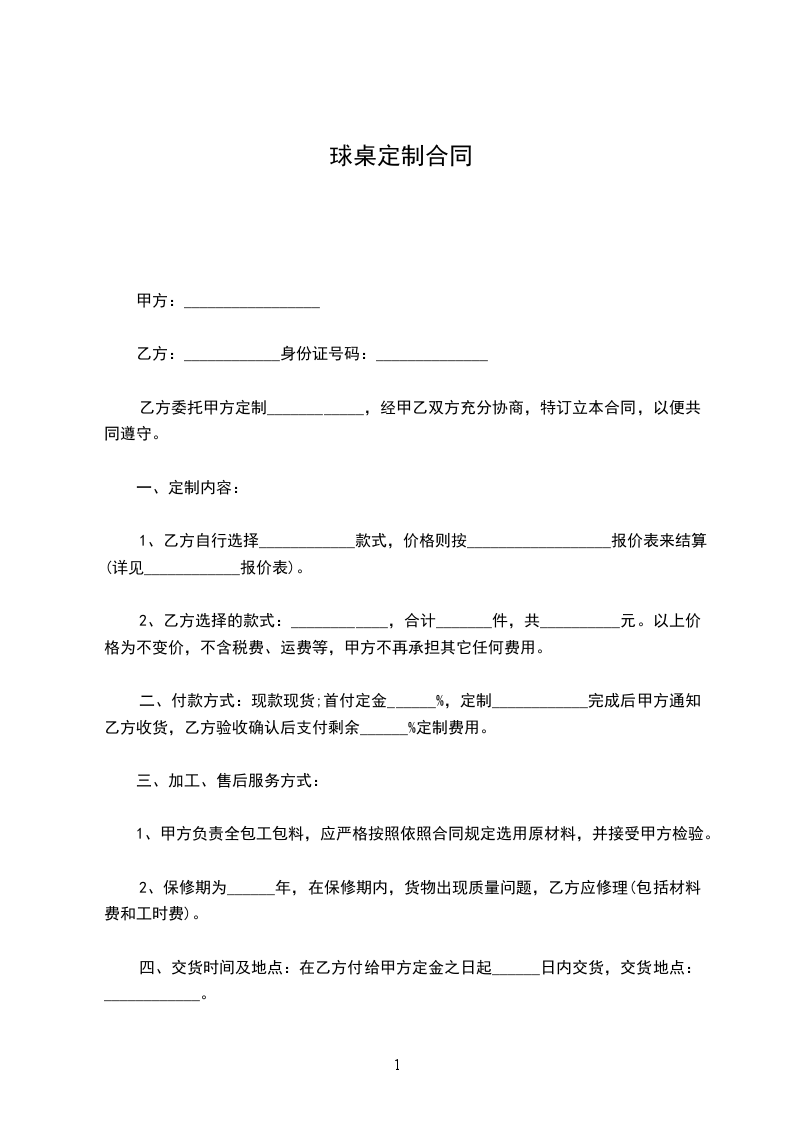 球桌定制合同

甲方：_________________

乙方：____________身份证号码：______________

乙方委托甲方定制____________，经甲乙双方充分协商，特订立本合同，以便共同遵守。

一、定制内容：

1、乙方自行选择____________款式，价格则按__________________报价表来结算(详见____________报价表)。

2、乙方选择的款式：____________，合计_______件，共__________元。以上价格为不变价，不含税费、运费等，甲方不再承担其它任何费用。

二、付款方式：现款现货;首付定金______%，定制____________完成后甲方通知乙方收货，乙方验收确认后支付剩余______%定制费用。

三、加工、售后服务方式：

1、甲方负责全包工包料，应严格按照依照合同规定选用原材料，并接受甲方检验。

2、保修期为______年，在保修期内，货物出现质量问题，乙方应修理(包括材料费和工时费)。

四、交货时间及地点：在乙方付给甲方定金之日起______日内交货，交货地点：____________。

1